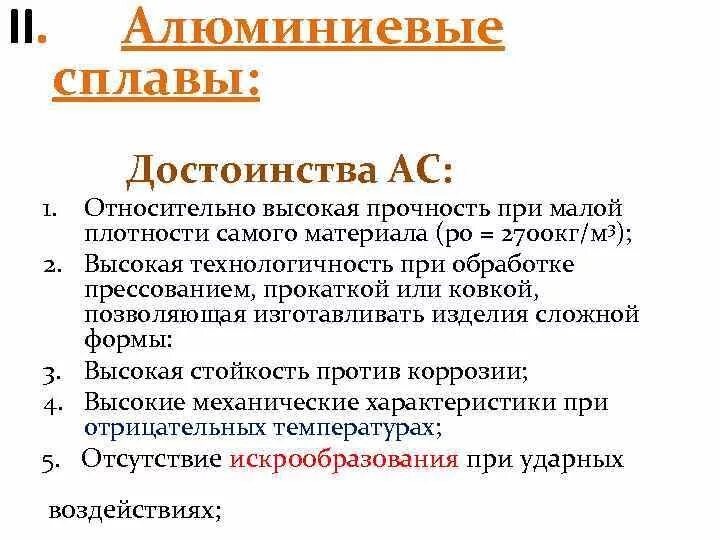 II. Алюминиевые сплавы:

Достоинства АС:

1. Относительно высокая прочность при малой плотности самого материала (ро = 2700кг/м³);
2. Высокая технологичность при обработке прессованием, прокаткой или ковкой, позволяющая изготавливать изделия сложной формы:
3. Высокая стойкость против коррозии;
4. Высокие механические характеристики при отрицательных температурах;
5. Отсутствие искрообразования при ударных

воздействиях;